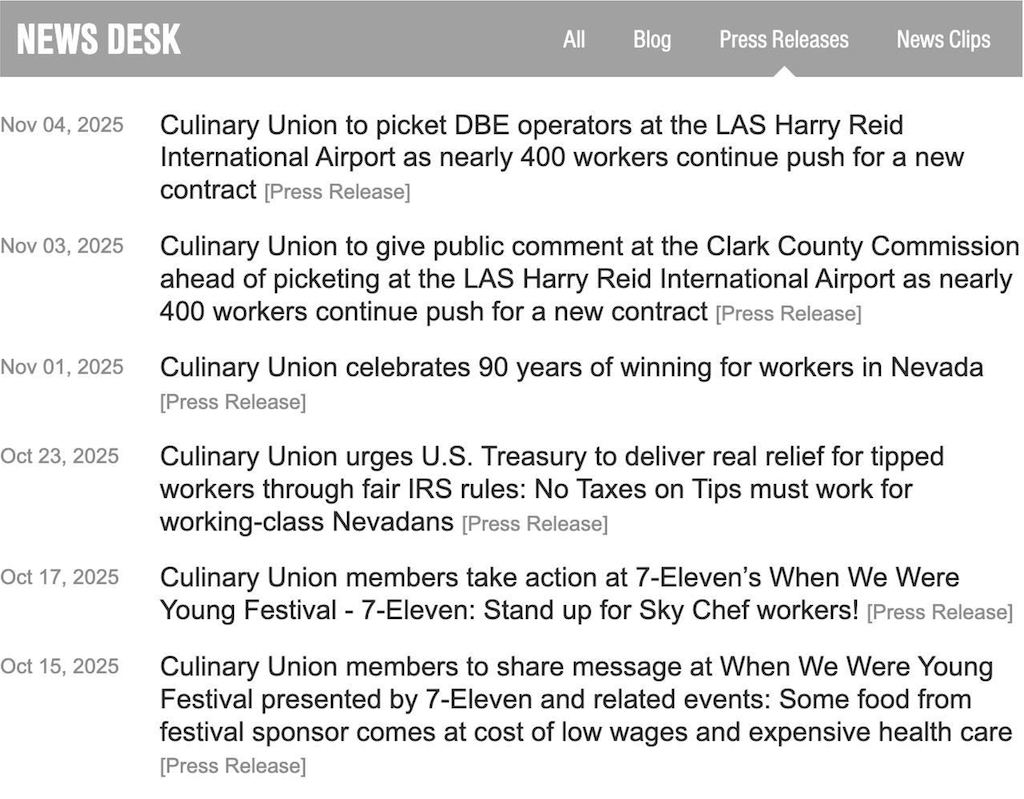 NEWS DESK

All Blog Press Releases News Clips

Nov 04, 2025 Culinary Union to picket DBE operators at the LAS Harry Reid International Airport as nearly 400 workers continue push for a new contract [Press Release]

Nov 03, 2025 Culinary Union to give public comment at the Clark County Commission ahead of picketing at the LAS Harry Reid International Airport as nearly 400 workers continue push for a new contract [Press Release]

Nov 01, 2025 Culinary Union celebrates 90 years of winning for workers in Nevada [Press Release]

Oct 23, 2025 Culinary Union urges U.S. Treasury to deliver real relief for tipped workers through fair IRS rules: No Taxes on Tips must work for working-class Nevadans [Press Release]

Oct 17, 2025 Culinary Union members take action at 7-Eleven's When We Were Young Festival - 7-Eleven: Stand up for Sky Chef workers! [Press Release]

Oct 15, 2025 Culinary Union members to share message at When We Were Young Festival presented by 7-Eleven and related events: Some food from festival sponsor comes at cost of low wages and expensive health care [Press Release]